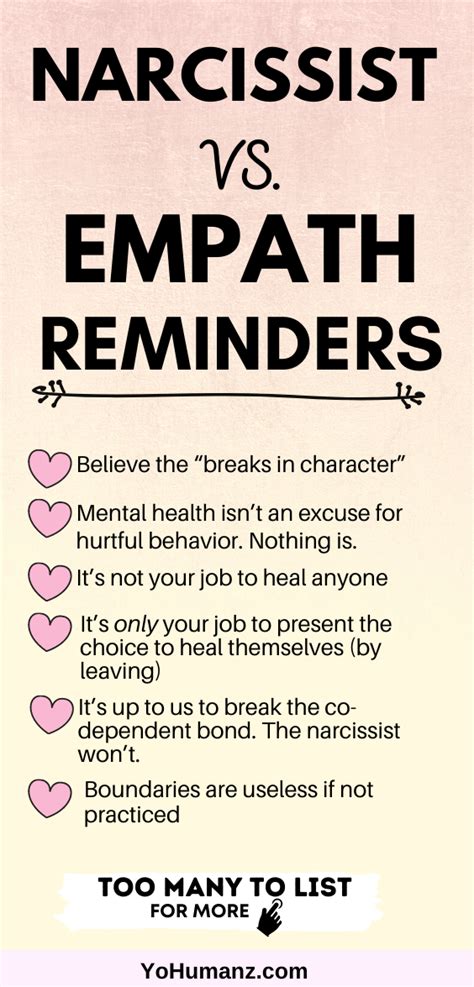 NARCISSIST

VS.

EMPATH

REMINDERS

Believe the "breaks in character"

Mental health isn't an excuse for hurtful behavior. Nothing is.

It's not your job to heal anyone

It's only your job to present the choice to heal themselves (by leaving)

It's up to us to break the co-dependent bond. The narcissist won't.

Boundaries are useless if not practiced

TOO MANY TO LIST
FOR MORE

YoHumanz.com